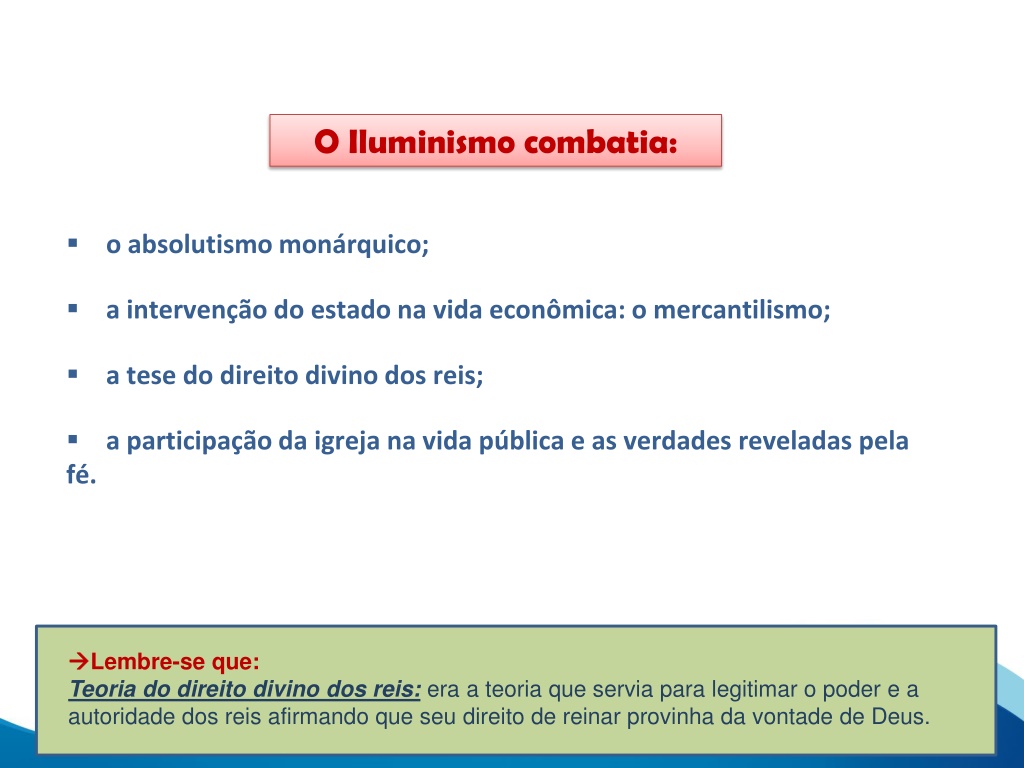 O Iluminismo combatia:

▪ o absolutismo monárquico;

▪ a intervenção do estado na vida econômica: o mercantilismo;

▪ a tese do direito divino dos reis;

▪ a participação da igreja na vida pública e as verdades reveladas pela fé.

→Lembre-se que:
Teoria do direito divino dos reis: era a teoria que servia para legitimar o poder e a autoridade dos reis afirmando que seu direito de reinar provinha da vontade de Deus.